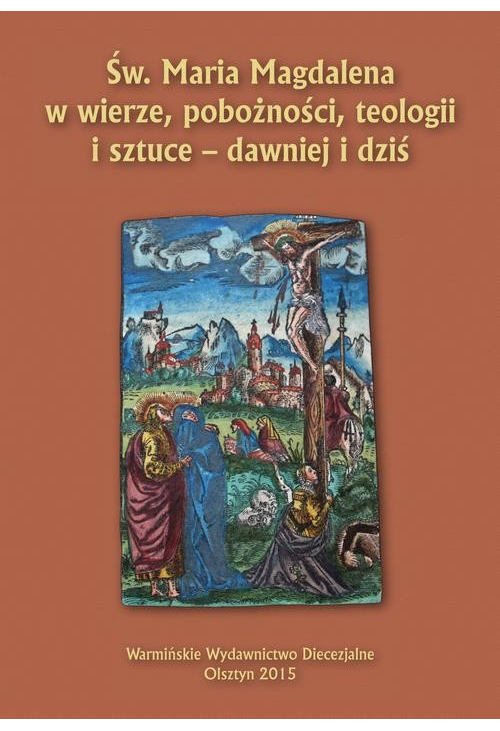 Św. Maria Magdalena
w wierze, pobożności, teologii
i sztuce – dawniej i dziś

Warmińskie Wydawnictwo Diecezjalne
Olsztyn 2015